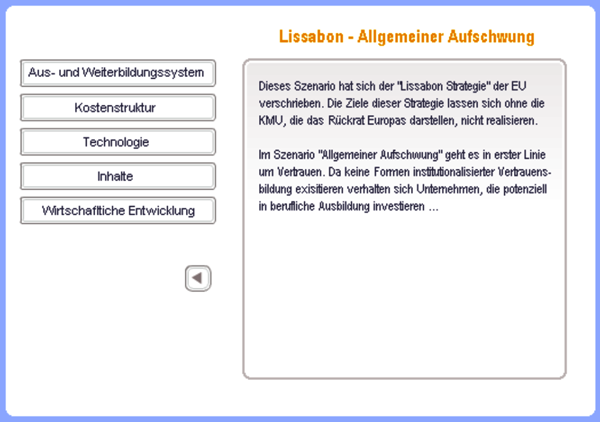 Lissabon - Allgemeiner Aufschwung

Aus- und Weiterbildungssystem

Kostenstruktur

Technologie

Inhalte

Wirtschaftliche Entwicklung

Dieses Szenario hat sich der "Lissabon Strategie" der EU verschrieben. Die Ziele dieser Strategie lassen sich ohne die KMU, die das Rückrat Europas darstellen, nicht realisieren.

Im Szenario "Allgemeiner Aufschwung" geht es in erster Linie um Vertrauen. Da keine Formen institutionalisierter Vertrauensbildung exisitieren verhalten sich Unternehmen, die potenziell in berufliche Ausbildung investieren ...